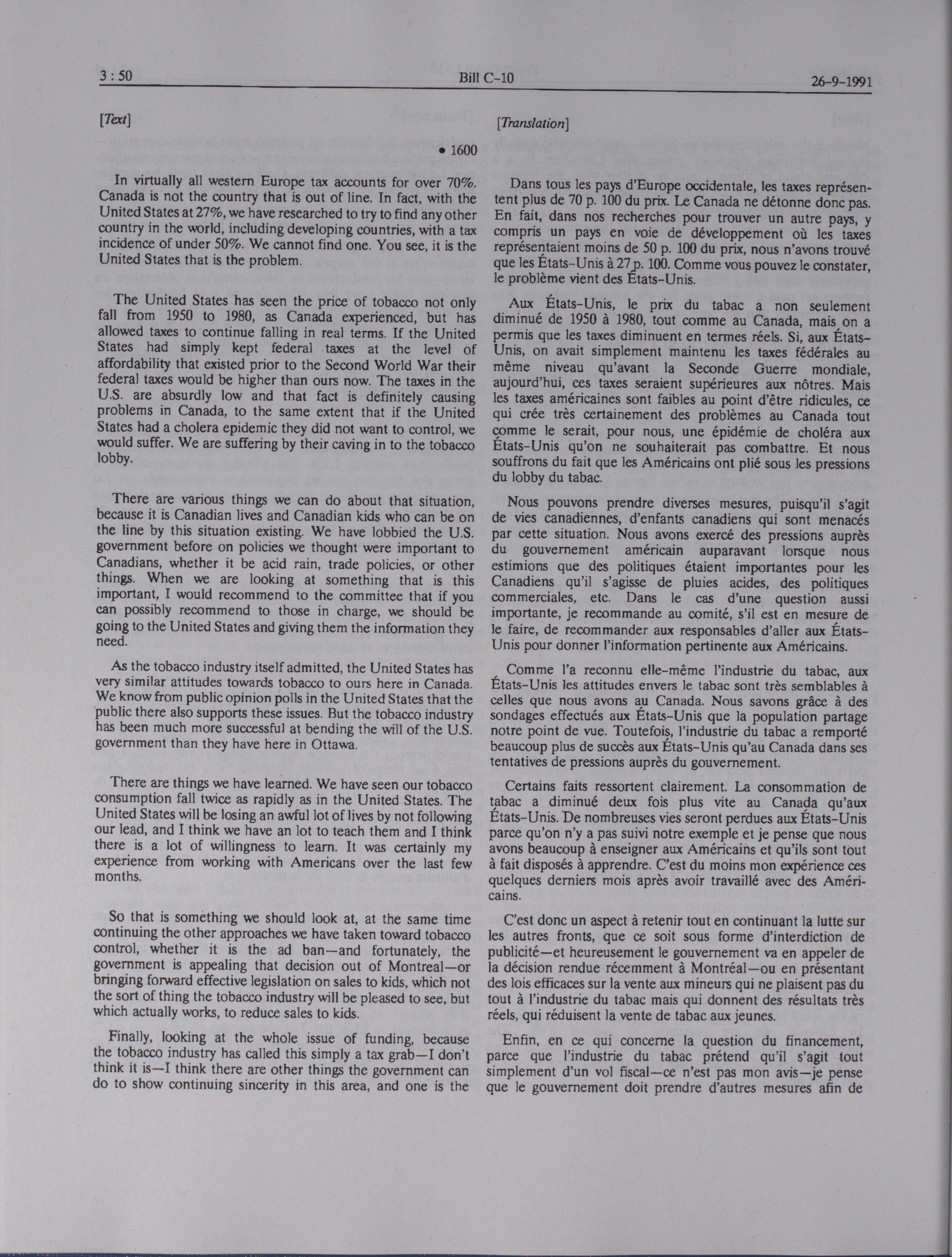 3 : 50 Bill C-10 26-9-1991

[Text]

• 1600

In virtually all western Europe tax accounts for over 70%. Canada is not the country that is out of line. In fact, with the United States at 27%, we have researched to try to find any other country in the world, including developing countries, with a tax incidence of under 50%. We cannot find one. You see, it is the United States that is the problem.

The United States has seen the price of tobacco not only fall from 1950 to 1980, as Canada experienced, but has allowed taxes to continue falling in real terms. If the United States had simply kept federal taxes at the level of affordability that existed prior to the Second World War their federal taxes would be higher than ours now. The taxes in the U.S. are absurdly low and that fact is definitely causing problems in Canada, to the same extent that if the United States had a cholera epidemic they did not want to control, we would suffer. We are suffering by their caving in to the tobacco lobby.

There are various things we can do about that situation, because it is Canadian lives and Canadian kids who can be on the line by this situation existing. We have lobbied the U.S. government before on policies we thought were important to Canadians, whether it be acid rain, trade policies, or other things. When we are looking at something that is this important, I would recommend to the committee that if you can possibly recommend to those in charge, we should be going to the United States and giving them the information they need.

As the tobacco industry itself admitted, the United States has very similar attitudes towards tobacco to ours here in Canada. We know from public opinion polls in the United States that the public there also supports these issues. But the tobacco industry has been much more successful at bending the will of the U.S. government than they have here in Ottawa.

There are things we have learned. We have seen our tobacco consumption fall twice as rapidly as in the United States. The United States will be losing an awful lot of lives by not following our lead, and I think we have an lot to teach them and I think there is a lot of willingness to learn. It was certainly my experience from working with Americans over the last few months.

So that is something we should look at, at the same time continuing the other approaches we have taken toward tobacco control, whether it is the ad ban—and fortunately, the government is appealing that decision out of Montreal—or bringing forward effective legislation on sales to kids, which not the sort of thing the tobacco industry will be pleased to see, but which actually works, to reduce sales to kids.

Finally, looking at the whole issue of funding, because the tobacco industry has called this simply a tax grab—I don't think it is—I think there are other things the government can do to show continuing sincerity in this area, and one is the

[Translation]

Dans tous les pays d'Europe occidentale, les taxes représentent plus de 70 p. 100 du prix. Le Canada ne détonne donc pas. En fait, dans nos recherches pour trouver un autre pays, y compris un pays en voie de développement où les taxes représentaient moins de 50 p. 100 du prix, nous n'avons trouvé que les États-Unis à 27 p. 100. Comme vous pouvez le constater, le problème vient des États-Unis.

Aux États-Unis, le prix du tabac a non seulement diminué de 1950 à 1980, tout comme au Canada, mais on a permis que les taxes diminuent en termes réels. Si, aux États-Unis, on avait simplement maintenu les taxes fédérales au même niveau qu'avant la Seconde Guerre mondiale, aujourd'hui, ces taxes seraient supérieures aux nôtres. Mais les taxes américaines sont faibles au point d'être ridicules, ce qui crée très certainement des problèmes au Canada tout comme le serait, pour nous, une épidémie de choléra aux États-Unis qu'on ne souhaiterait pas combattre. Et nous souffrons du fait que les Américains ont plié sous les pressions du lobby du tabac.

Nous pouvons prendre diverses mesures, puisqu'il s'agit de vies canadiennes, d'enfants canadiens qui sont menacés par cette situation. Nous avons exercé des pressions auprès du gouvernement américain auparavant lorsque nous estimions que des politiques étaient importantes pour les Canadiens qu'il s'agisse de pluies acides, des politiques commerciales, etc. Dans le cas d'une question aussi importante, je recommande au comité, s'il est en mesure de le faire, de recommander aux responsables d'aller aux États-Unis pour donner l'information pertinente aux Américains.

Comme l'a reconnu elle-même l'industrie du tabac, aux États-Unis les attitudes envers le tabac sont très semblables à celles que nous avons au Canada. Nous savons grâce à des sondages effectués aux États-Unis que la population partage notre point de vue. Toutefois, l'industrie du tabac a remporté beaucoup plus de succès aux États-Unis qu'au Canada dans ses tentatives de pressions auprès du gouvernement.

Certains faits ressortent clairement. La consommation de tabac a diminué deux fois plus vite au Canada qu'aux États-Unis. De nombreuses vies seront perdues aux États-Unis parce qu'on n'y a pas suivi notre exemple et je pense que nous avons beaucoup à enseigner aux Américains et qu'ils sont tout à fait disposés à apprendre. C'est du moins mon expérience ces quelques derniers mois après avoir travaillé avec des Américains.

C'est donc un aspect à retenir tout en continuant la lutte sur les autres fronts, que ce soit sous forme d'interdiction de publicité—et heureusement le gouvernement va en appeler de la décision rendue récemment à Montréal—ou en présentant des lois efficaces sur la vente aux mineurs qui ne plaisent pas du tout à l'industrie du tabac mais qui donnent des résultats très réels, qui réduisent la vente de tabac aux jeunes.

Enfin, en ce qui concerne la question du financement, parce que l'industrie du tabac prétend qu'il s'agit tout simplement d'un vol fiscal—ce n'est pas mon avis—je pense que le gouvernement doit prendre d'autres mesures afin de